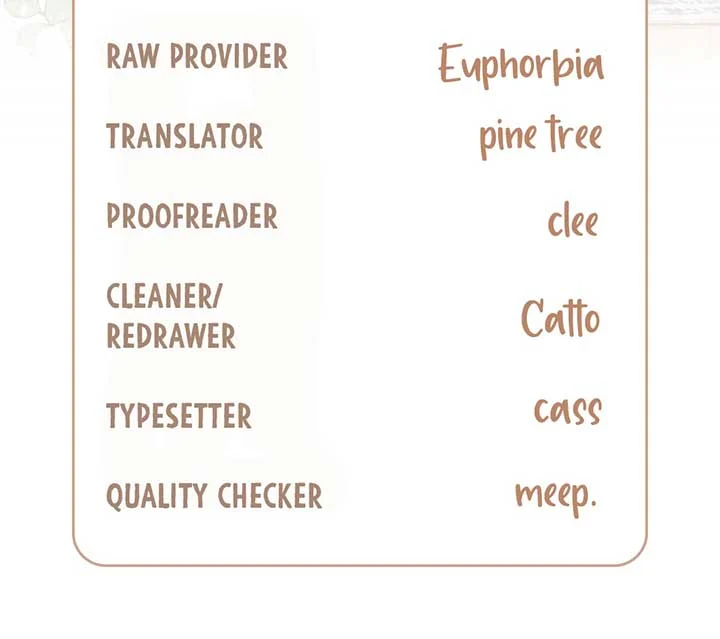 RAW PROVIDER Euphorbia

TRANSLATOR pine tree

PROOFREADER clee

CLEANER/
REDRAWER Catto

TYPESETTER cass

QUALITY CHECKER meep.